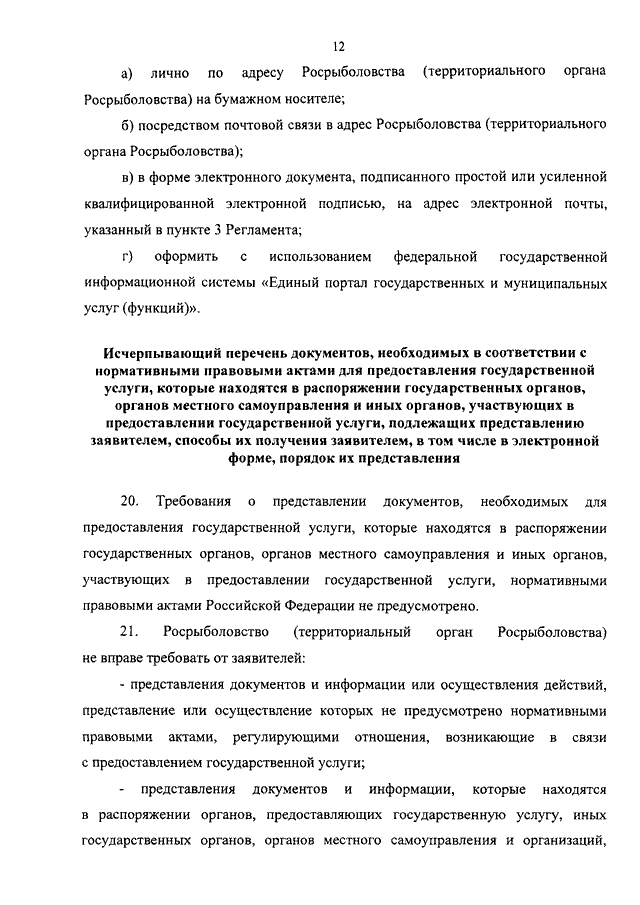 12

а) лично по адресу Росрыболовства (территориального органа Росрыболовства) на бумажном носителе;

б) посредством почтовой связи в адрес Росрыболовства (территориального органа Росрыболовства);

в) в форме электронного документа, подписанного простой или усиленной квалифицированной электронной подписью, на адрес электронной почты, указанный в пункте 3 Регламента;

г) оформить с использованием федеральной государственной информационной системы «Единый портал государственных и муниципальных услуг (функций)».

Исчерпывающий перечень документов, необходимых в соответствии с нормативными правовыми актами для предоставления государственной услуги, которые находятся в распоряжении государственных органов, органов местного самоуправления и иных органов, участвующих в предоставлении государственной услуги, подлежащих представлению заявителем, способы их получения заявителем, в том числе в электронной форме, порядок их представления

20. Требования о представлении документов, необходимых для предоставления государственной услуги, которые находятся в распоряжении государственных органов, органов местного самоуправления и иных органов, участвующих в предоставлении государственной услуги, нормативными правовыми актами Российской Федерации не предусмотрено.

21. Росрыболовство (территориальный орган Росрыболовства) не вправе требовать от заявителей:

- представления документов и информации или осуществления действий, представление или осуществление которых не предусмотрено нормативными правовыми актами, регулирующими отношения, возникающие в связи с предоставлением государственной услуги;

- представления документов и информации, которые находятся в распоряжении органов, предоставляющих государственную услугу, иных государственных органов, органов местного самоуправления и организаций,